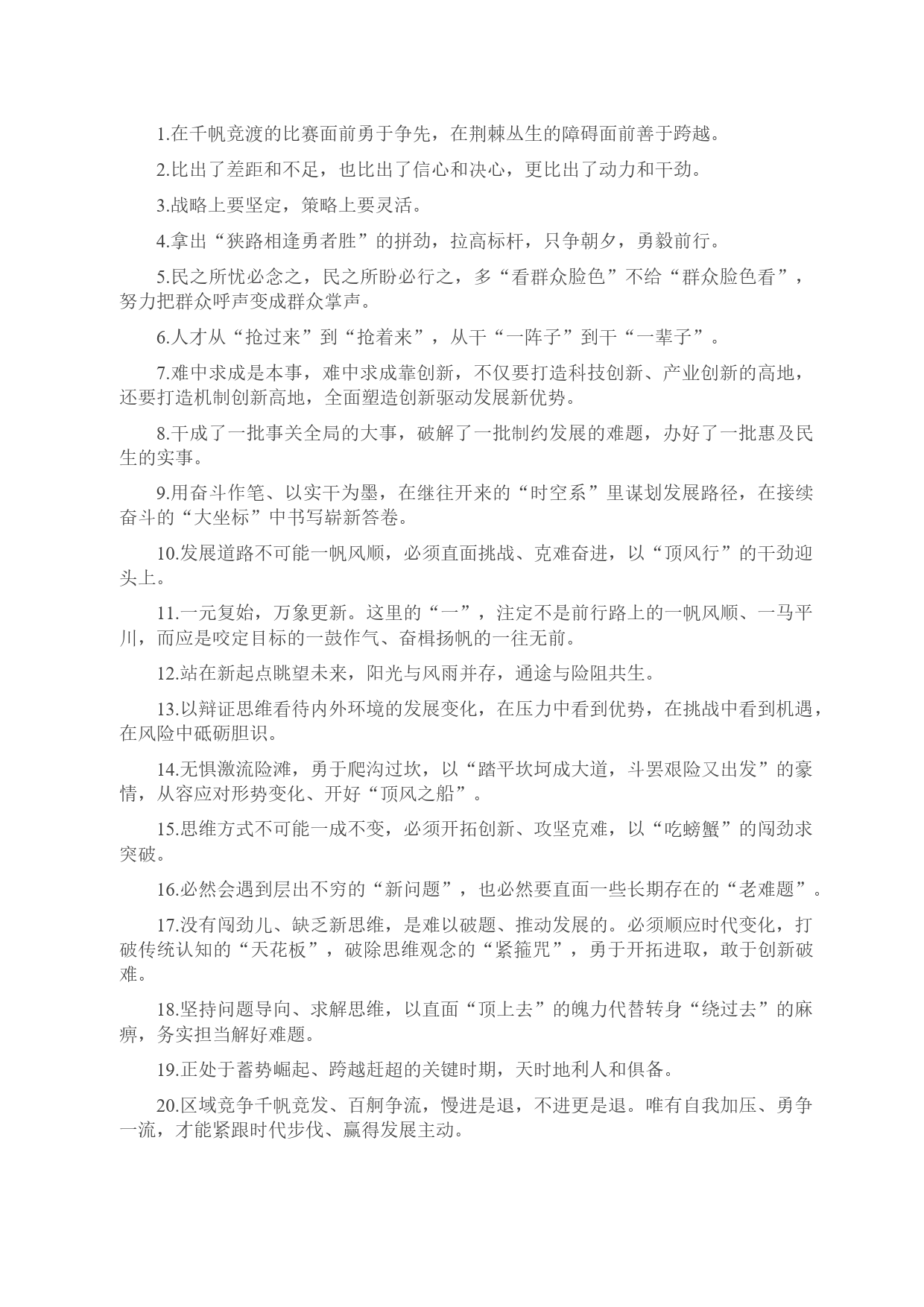 1.在千帆竞渡的比赛面前勇于争先，在荆棘丛生的障碍面前善于跨越。

2.比出了差距和不足，也比出了信心和决心，更比出了动力和干劲。

3.战略上要坚定，策略上要灵活。

4.拿出“狭路相逢勇者胜”的拼劲，拉高标杆，只争朝夕，勇毅前行。

5.民之所忧必念之，民之所盼必行之，多“看群众脸色”不给“群众脸色看”，努力把群众呼声变成群众掌声。

6.人才从“抢过来”到“抢着来”，从干“一阵子”到干“一辈子”。

7.难中求成是本事，难中求成靠创新，不仅要打造科技创新、产业创新的高地，还要打造机制创新高地，全面塑造创新驱动发展新优势。

8.干成了一批事关全局的大事，破解了一批制约发展的难题，办好了一批惠及民生的实事。

9.用奋斗作笔、以实干为墨，在继往开来的“时空系”里谋划发展路径，在接续奋斗的“大坐标”中书写崭新答卷。

10.发展道路不可能一帆风顺，必须直面挑战、克难奋进，以“顶风行”的干劲迎头上。

11.一元复始，万象更新。这里的“一”，注定不是前行路上的一帆风顺、一马平川，而应是咬定目标的一鼓作气、奋楫扬帆的一往无前。

12.站在新起点眺望未来，阳光与风雨并存，通途与险阻共生。

13.以辩证思维看待内外环境的发展变化，在压力中看到优势，在挑战中看到机遇，在风险中砥砺胆识。

14.无惧激流险滩，勇于爬沟过坎，以“踏平坎坷成大道，斗罢艰险又出发”的豪情，从容应对形势变化、开好“顶风之船”。

15.思维方式不可能一成不变，必须开拓创新、攻坚克难，以“吃螃蟹”的闯劲求突破。

16.必然会遇到层出不穷的“新问题”，也必然要直面一些长期存在的“老难题”。

17.没有闯劲儿、缺乏新思维，是难以破题、推动发展的。必须顺应时代变化，打破传统认知的“天花板”，破除思维观念的“紧箍咒”，勇于开拓进取，敢于创新破难。

18.坚持问题导向、求解思维，以直面“顶上去”的魄力代替转身“绕过去”的麻痹，务实担当解好难题。

19.正处于蓄势崛起、跨越赶超的关键时期，天时地利人和俱备。

20.区域竞争千帆竞发、百舸争流，慢进是退，不进更是退。唯有自我加压、勇争一流，才能紧跟时代步伐、赢得发展主动。